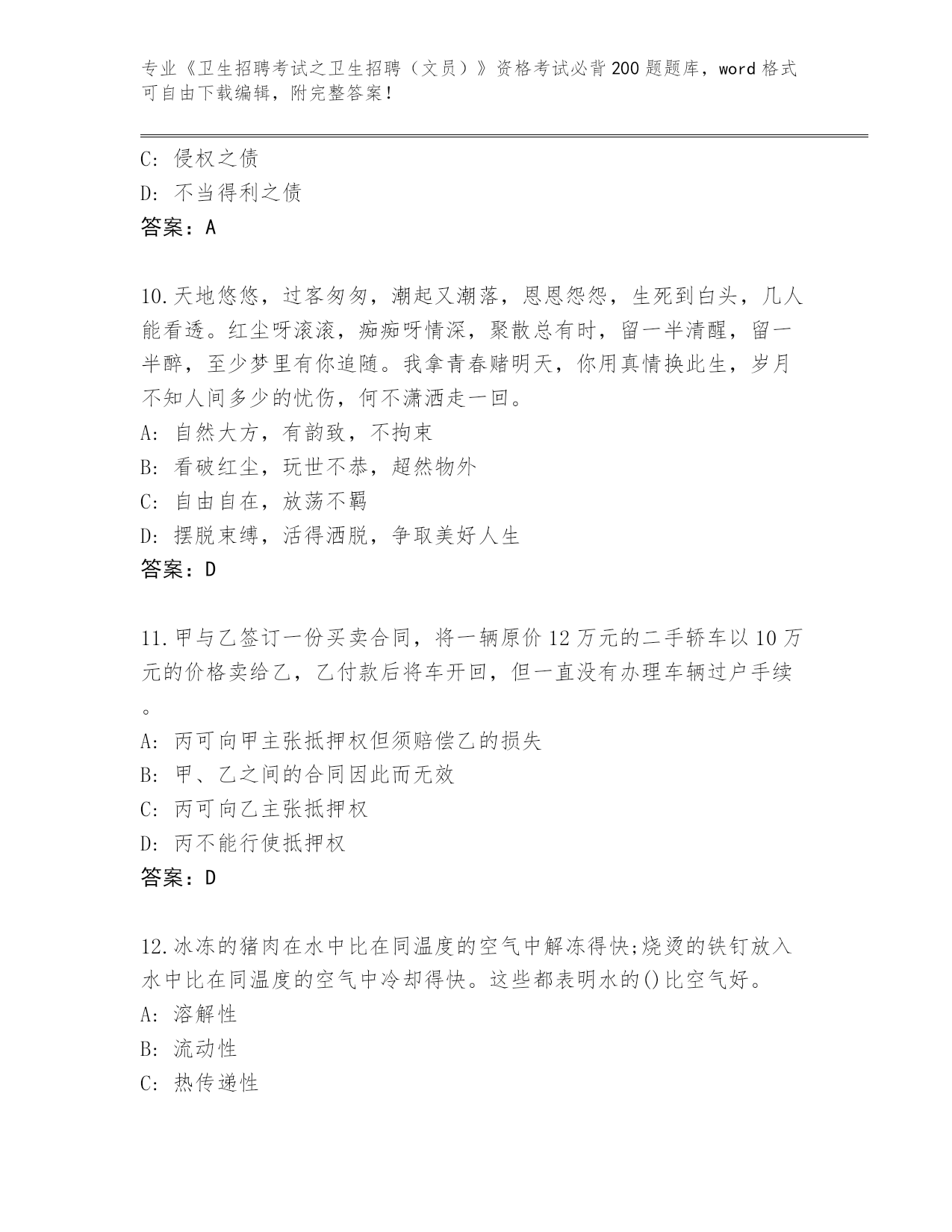 专业《卫生招聘考试之卫生招聘（文员）》资格考试必背200题题库，word格式可自由下载编辑，附完整答案！

C: 侵权之债
D: 不当得利之债
答案：A

10.天地悠悠，过客匆匆，潮起又潮落，恩恩怨怨，生死到白头，几人能看透。红尘呀滚滚，痴痴呀情深，聚散总有时，留一半清醒，留一半醉，至少梦里有你追随。我拿青春赌明天，你用真情换此生，岁月不知人间多少的忧伤，何不潇洒走一回。
A: 自然大方，有韵致，不拘束
B: 看破红尘，玩世不恭，超然物外
C: 自由自在，放荡不羁
D: 摆脱束缚，活得洒脱，争取美好人生
答案：D

11.甲与乙签订一份买卖合同，将一辆原价12万元的二手轿车以10万元的价格卖给乙，乙付款后将车开回，但一直没有办理车辆过户手续。
A: 丙可向甲主张抵押权但须赔偿乙的损失
B: 甲、乙之间的合同因此而无效
C: 丙可向乙主张抵押权
D: 丙不能行使抵押权
答案：D

12.冰冻的猪肉在水中比在同温度的空气中解冻得快;烧烫的铁钉放入水中比在同温度的空气中冷却得快。这些都表明水的()比空气好。
A: 溶解性
B: 流动性
C: 热传递性